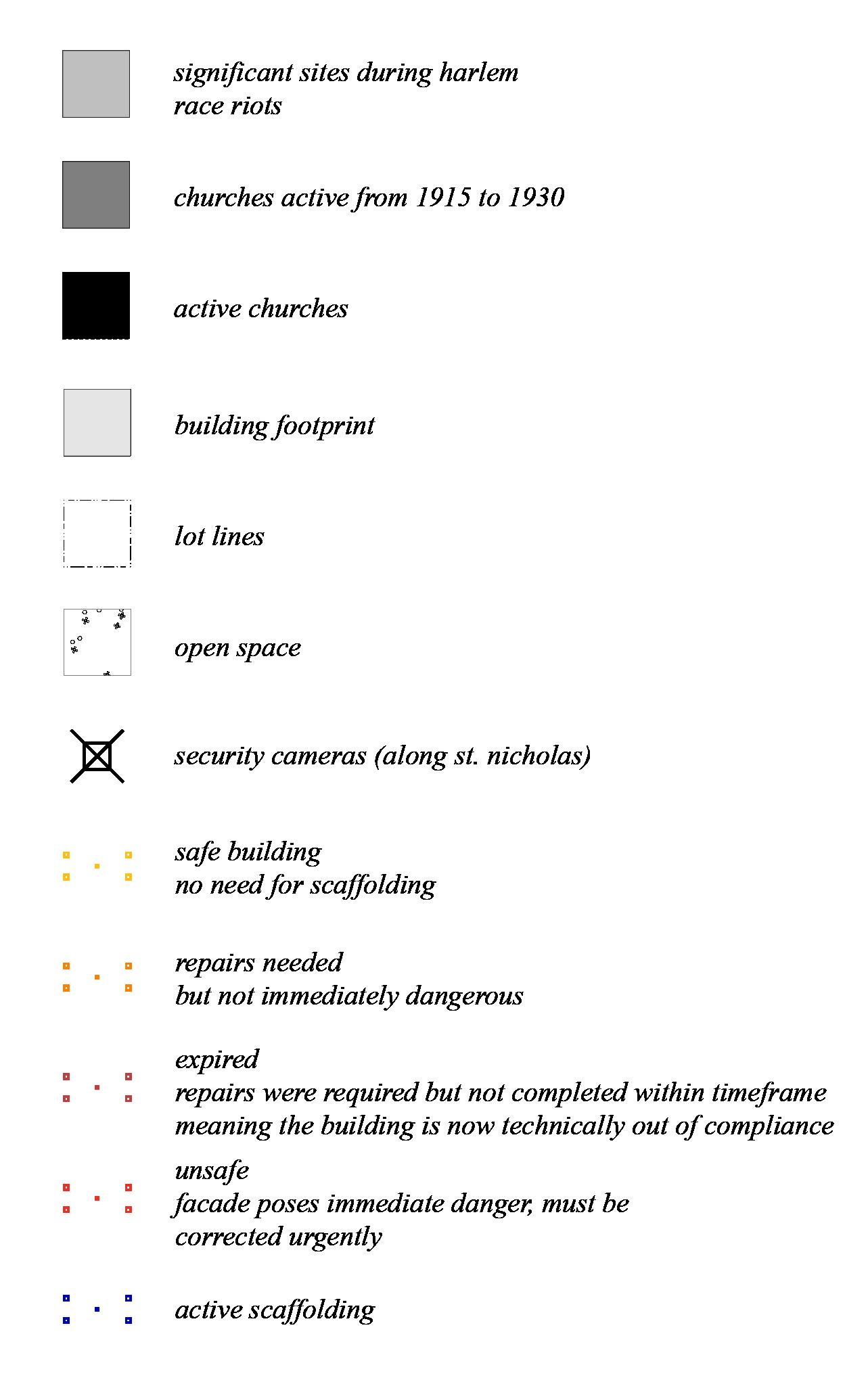 significant sites during harlem race riots

churches active from 1915 to 1930

active churches

building footprint

lot lines

open space

security cameras (along st. nicholas)

safe building
no need for scaffolding

repairs needed
but not immediately dangerous

expired
repairs were required but not completed within timeframe meaning the building is now technically out of compliance

unsafe
facade poses immediate danger, must be corrected urgently

active scaffolding